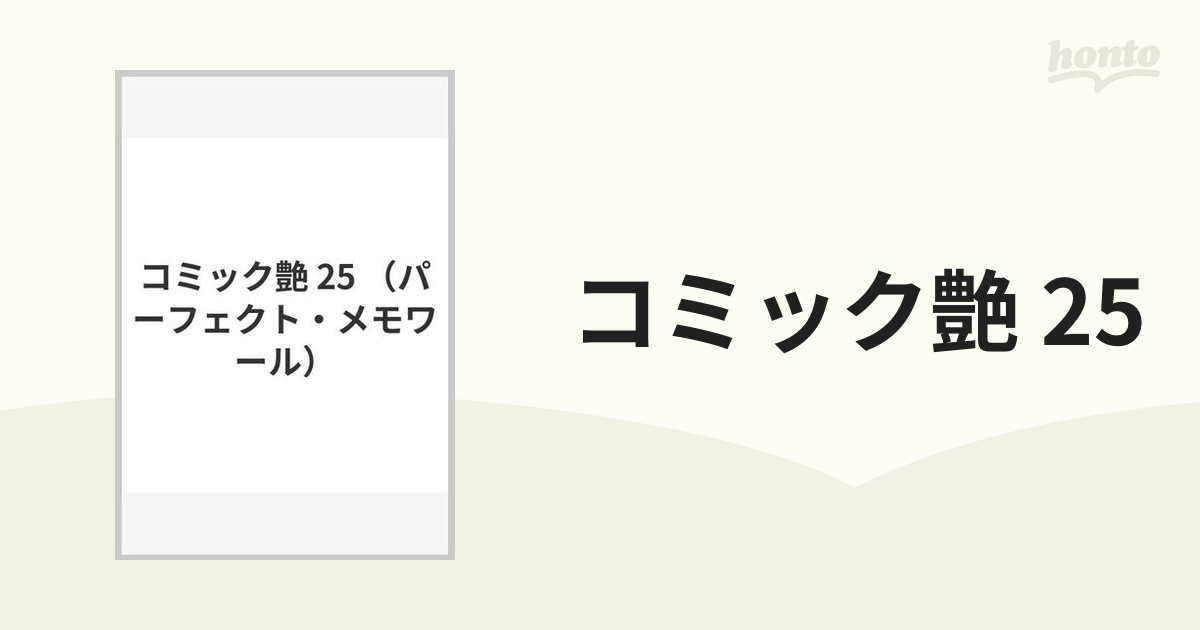 honto

コミック艶 25 （パーフェクト・メモワール）

コミック艶 25